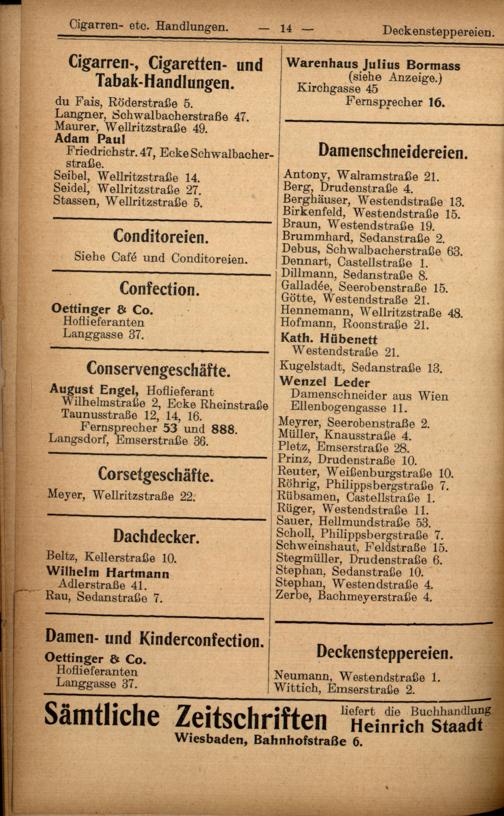 Cigarren- etc. Handlungen. — 14 — Deckensteppereien.

Cigarren-, Cigaretten- und Tabak-Handlungen.

du Fais, Röderstraße 5.
Langner, Schwalbacherstraße 47.
Maurer, Wellritzstraße 49.
Adam Paul
Friedrichstr. 47, Ecke Schwalbacherstraße.
Seibel, Wellritzstraße 14.
Seidel, Wellritzstraße 27.
Stassen, Wellritzstraße 5.

Conditoreien.

Siehe Café und Conditoreien.

Confection.

Oettinger & Co.
Hoflieferanten
Langgasse 37.

Conservengeschäfte.

August Engel, Hoflieferant
Wilhelmstraße 2, Ecke Rheinstraße
Taunusstraße 12, 14, 16.
Fernsprecher 53 und 888.
Langsdorf, Emserstraße 36.

Corsetgeschäfte.

Meyer, Wellritzstraße 22.

Dachdecker.

Beltz, Kellerstraße 10.
Wilhelm Hartmann
Adlerstraße 41.
Rau, Sedanstraße 7.

Damen- und Kinderconfection.

Oettinger & Co.
Hoflieferanten
Langgasse 37.

Warenhaus Julius Bormass
(siehe Anzeige.)
Kirchgasse 45
Fernsprecher 16.

Damenschneidereien.

Antony, Walramstraße 21.
Berg, Drudenstraße 4.
Berghäuser, Westendstraße 13.
Birkenfeld, Westendstraße 15.
Braun, Westendstraße 19.
Brummhard, Sedanstraße 2.
Debus, Schwalbacherstraße 63.
Dennart, Castellstraße 1.
Dillmann, Sedanstraße 8.
Galladée, Seerobenstraße 15.
Götte, Westendstraße 21.
Hennemann, Wellritzstraße 48.
Hofmann, Roonstraße 21.
Kath. Hübenett
Westendstraße 21.
Kugelstadt, Sedanstraße 13.
Wenzel Leder
Damenschneider aus Wien
Ellenbogengasse 11.
Meyrer, Seerobenstraße 2.
Müller, Knausstraße 4.
Pletz, Emserstraße 28.
Prinz, Drudenstraße 10.
Reuter, Weißenburgstraße 10.
Röhrig, Philippsbergstraße 7.
Rübsamen, Castellstraße 1.
Rüger, Westendstraße 11.
Sauer, Hellmundstraße 53.
Scholl, Philippsbergstraße 7.
Schweinshaut, Feldstraße 15.
Stegmüller, Drudenstraße 6.
Stephan, Sedanstraße 10.
Stephan, Westendstraße 4.
Zerbe, Bachmeyerstraße 4.

Deckensteppereien.

Neumann, Westendstraße 1.
Wittich, Emserstraße 2.

Sämtliche Zeitschriften liefert die Buchhandlung Heinrich Staadt
Wiesbaden, Bahnhofstraße 6.